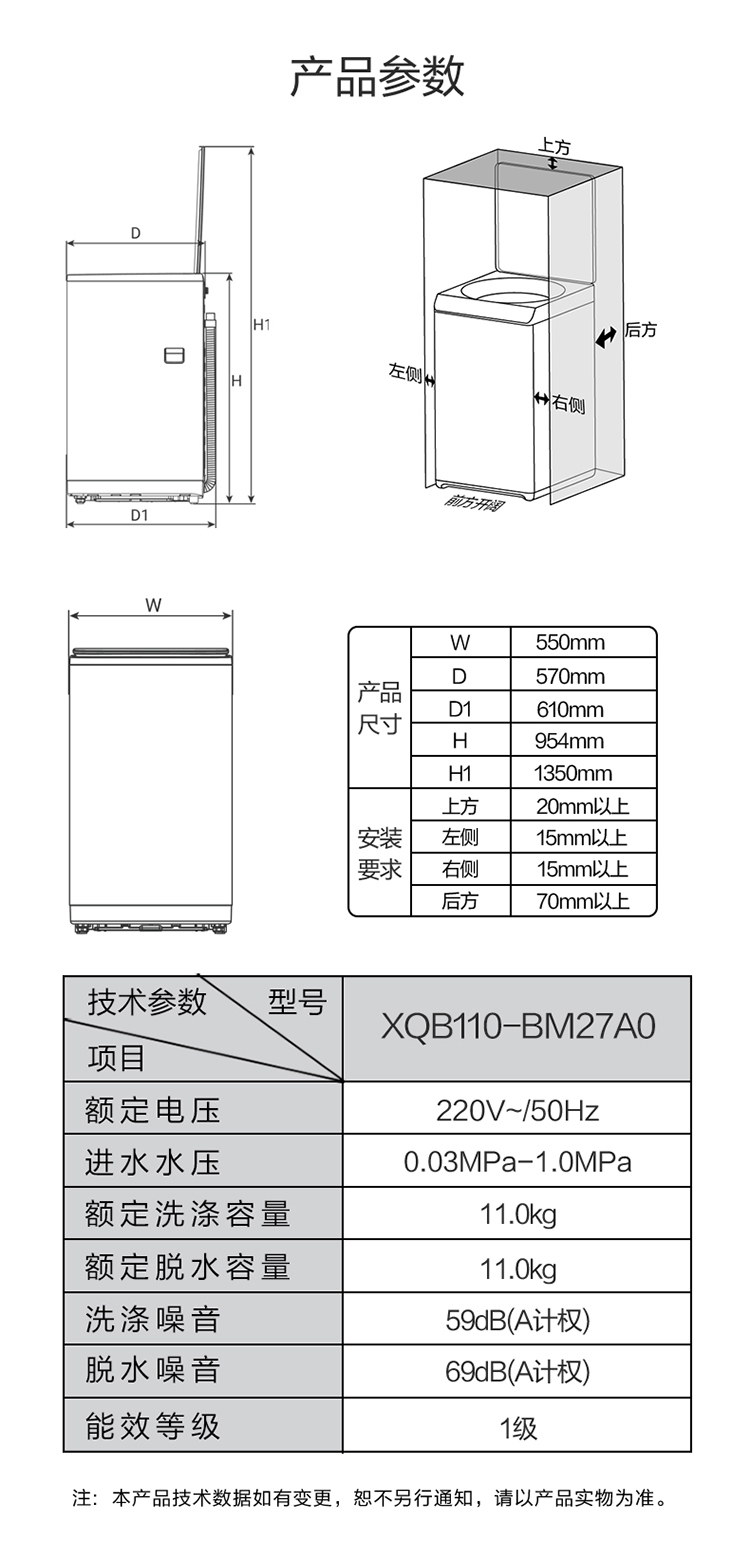 产品参数

D
H1
H
D1

上方
后方
左侧
右侧
前方开阔

W

| 产品尺寸 | W | 550mm |
|---|---|---|
| | D | 570mm |
| | D1 | 610mm |
| | H | 954mm |
| | H1 | 1350mm |
| 安装要求 | 上方 | 20mm以上 |
| | 左侧 | 15mm以上 |
| | 右侧 | 15mm以上 |
| | 后方 | 70mm以上 |

| 技术参数 型号 项目 | XQB110-BM27A0 |
|---|---|
| 额定电压 | 220V~/50Hz |
| 进水水压 | 0.03MPa-1.0MPa |
| 额定洗涤容量 | 11.0kg |
| 额定脱水容量 | 11.0kg |
| 洗涤噪音 | 59dB(A计权) |
| 脱水噪音 | 69dB(A计权) |
| 能效等级 | 1级 |

注：本产品技术数据如有变更，恕不另行通知，请以产品实物为准。